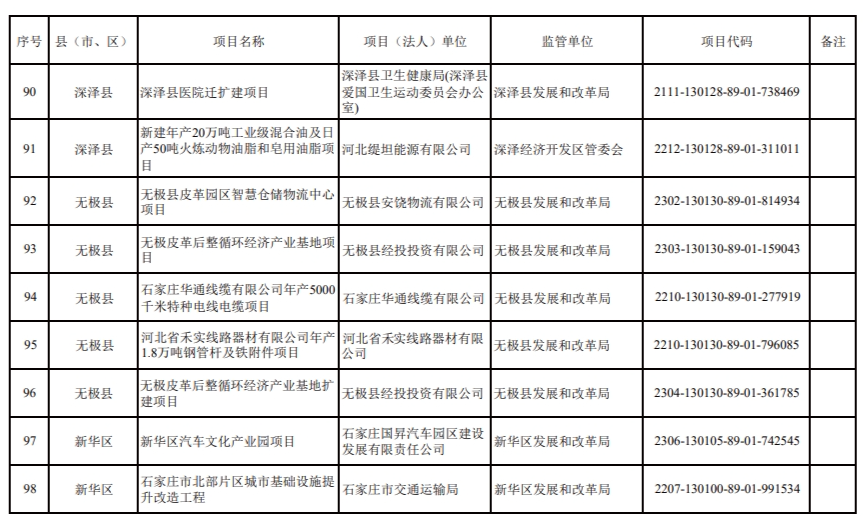 | 序号 | 县（市、区） | 项目名称 | 项目（法人）单位 | 监管单位 | 项目代码 | 备注 |
|---|---|---|---|---|---|---|
| 90 | 深泽县 | 深泽县医院迁扩建项目 | 深泽县卫生健康局(深泽县爱国卫生运动委员会办公室) | 深泽县发展和改革局 | 2111-130128-89-01-738469 | |
| 91 | 深泽县 | 新建年产20万吨工业级混合油及日产50吨火炼动物油脂和皂用油脂项目 | 河北缇坦能源有限公司 | 深泽经济开发区管委会 | 2212-130128-89-01-311011 | |
| 92 | 无极县 | 无极县皮革园区智慧仓储物流中心项目 | 无极县安饶物流有限公司 | 无极县发展和改革局 | 2302-130130-89-01-814934 | |
| 93 | 无极县 | 无极皮革后整循环经济产业基地项目 | 无极县经投投资有限公司 | 无极县发展和改革局 | 2303-130130-89-01-159043 | |
| 94 | 无极县 | 石家庄华通线缆有限公司年产5000千米特种电线电缆项目 | 石家庄华通线缆有限公司 | 无极县发展和改革局 | 2210-130130-89-01-277919 | |
| 95 | 无极县 | 河北省禾实线路器材有限公司年产1.8万吨钢管杆及铁附件项目 | 河北省禾实线路器材有限公司 | 无极县发展和改革局 | 2210-130130-89-01-796085 | |
| 96 | 无极县 | 无极皮革后整循环经济产业基地扩建项目 | 无极县经投投资有限公司 | 无极县发展和改革局 | 2304-130130-89-01-361785 | |
| 97 | 新华区 | 新华区汽车文化产业园项目 | 石家庄国昇汽车园区建设发展有限责任公司 | 新华区发展和改革局 | 2306-130105-89-01-742545 | |
| 98 | 新华区 | 石家庄市北部片区城市基础设施提升改造工程 | 石家庄市交通运输局 | 新华区发展和改革局 | 2207-130100-89-01-991534 | |